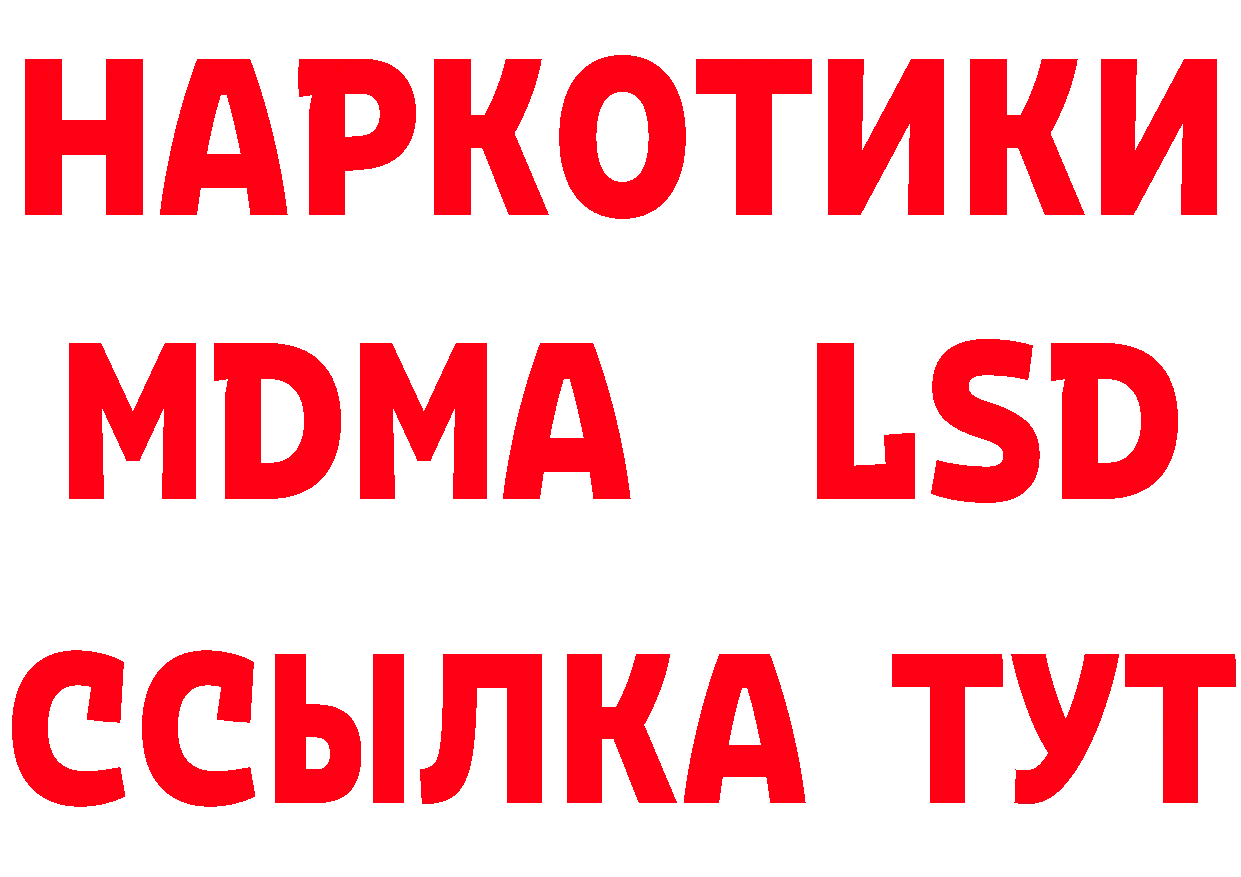 НАРКОТИКИ
MDMA LSD
ССЫЛКА ТУТ